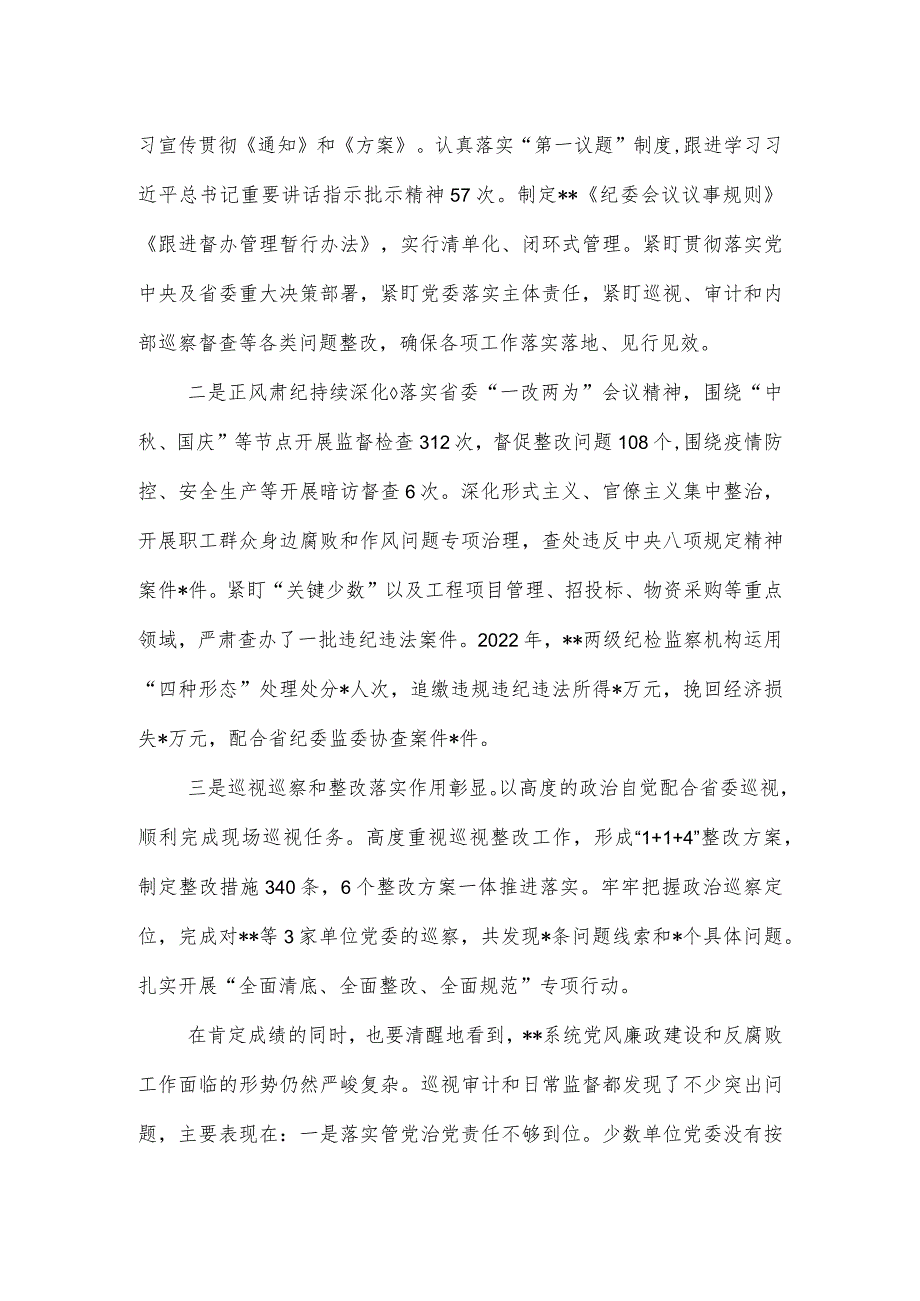 习宣传贯彻《通知》和《方案》。认真落实“第一议题”制度，跟进学习习近平总书记重要讲话指示批示精神57次。制定**《纪委会议议事规则》《跟进督办管理暂行办法》，实行清单化、闭环式管理。紧盯贯彻落实党中央及省委重大决策部署，紧盯党委落实主体责任，紧盯巡视、审计和内部巡察督查等各类问题整改，确保各项工作落实落地、见行见效。

二是正风肃纪持续深化◊落实省委“一改两为”会议精神，围绕“中秋、国庆”等节点开展监督检查312次，督促整改问题108个，围绕疫情防控、安全生产等开展暗访督查6次。深化形式主义、官僚主义集中整治，开展职工群众身边腐败和作风问题专项治理，查处违反中央八项规定精神案件*件。紧盯“关键少数”以及工程项目管理、招投标、物资采购等重点领域，严肃查办了一批违纪违法案件。2022年，**两级纪检监察机构运用“四种形态”处理处分*人次，追缴违规违纪违法所得*万元，挽回经济损失*万元，配合省纪委监委协查案件*件。

三是巡视巡察和整改落实作用彰显。以高度的政治自觉配合省委巡视，顺利完成现场巡视任务。高度重视巡视整改工作，形成“1+1+4”整改方案，制定整改措施340条，6个整改方案一体推进落实。牢牢把握政治巡察定位，完成对**等3家单位党委的巡察，共发现*条问题线索和*个具体问题。扎实开展“全面清底、全面整改、全面规范”专项行动。

在肯定成绩的同时，也要清醒地看到，**系统党风廉政建设和反腐败工作面临的形势仍然严峻复杂。巡视审计和日常监督都发现了不少突出问题，主要表现在：一是落实管党治党责任不够到位。少数单位党委没有按